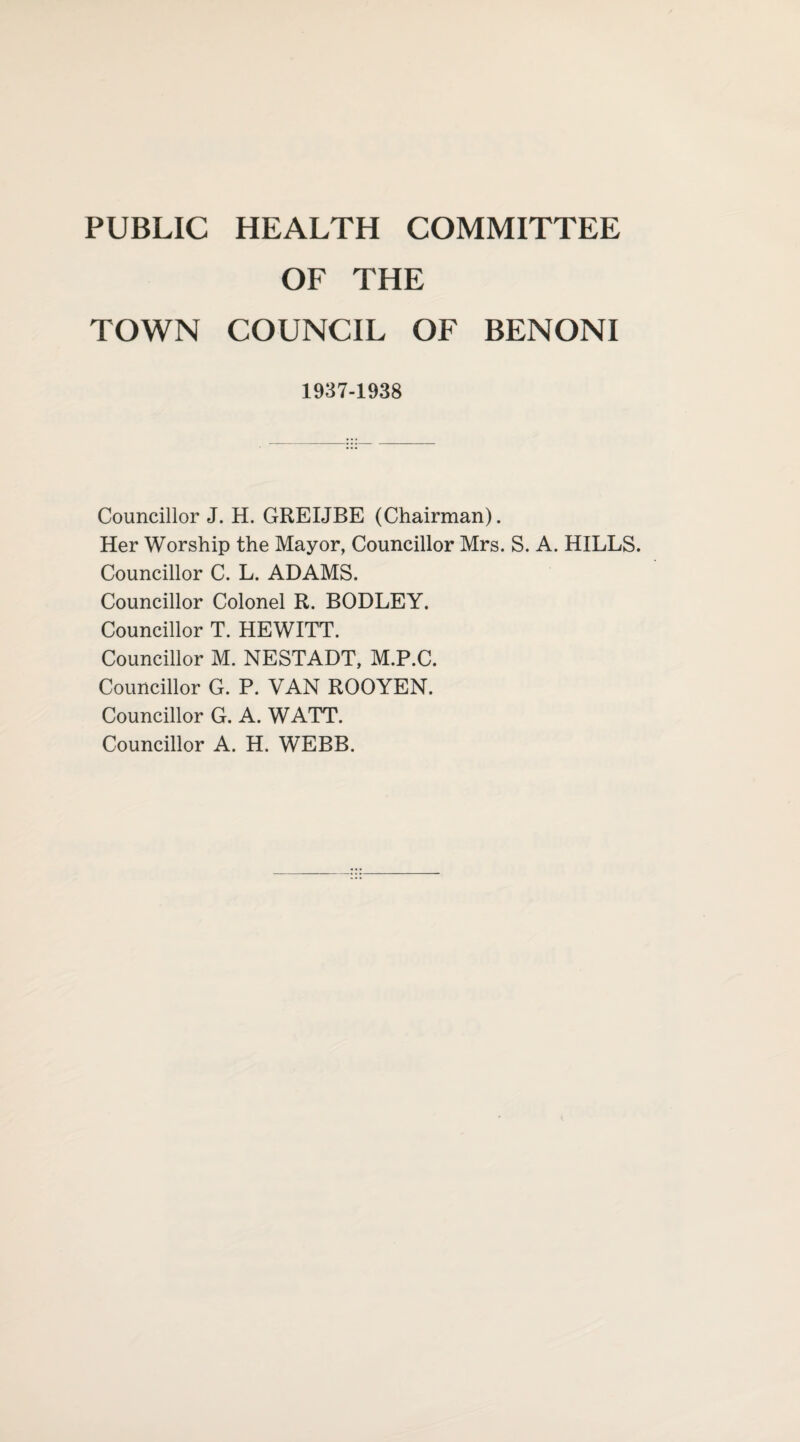 PUBLIC HEALTH COMMITTEE
OF THE
TOWN COUNCIL OF BENONI

1937-1938

Councillor J. H. GREIJBE (Chairman).
Her Worship the Mayor, Councillor Mrs. S. A. HILLS.
Councillor C. L. ADAMS.
Councillor Colonel R. BODLEY.
Councillor T. HEWITT.
Councillor M. NESTADT, M.P.C.
Councillor G. P. VAN ROOYEN.
Councillor G. A. WATT.
Councillor A. H. WEBB.